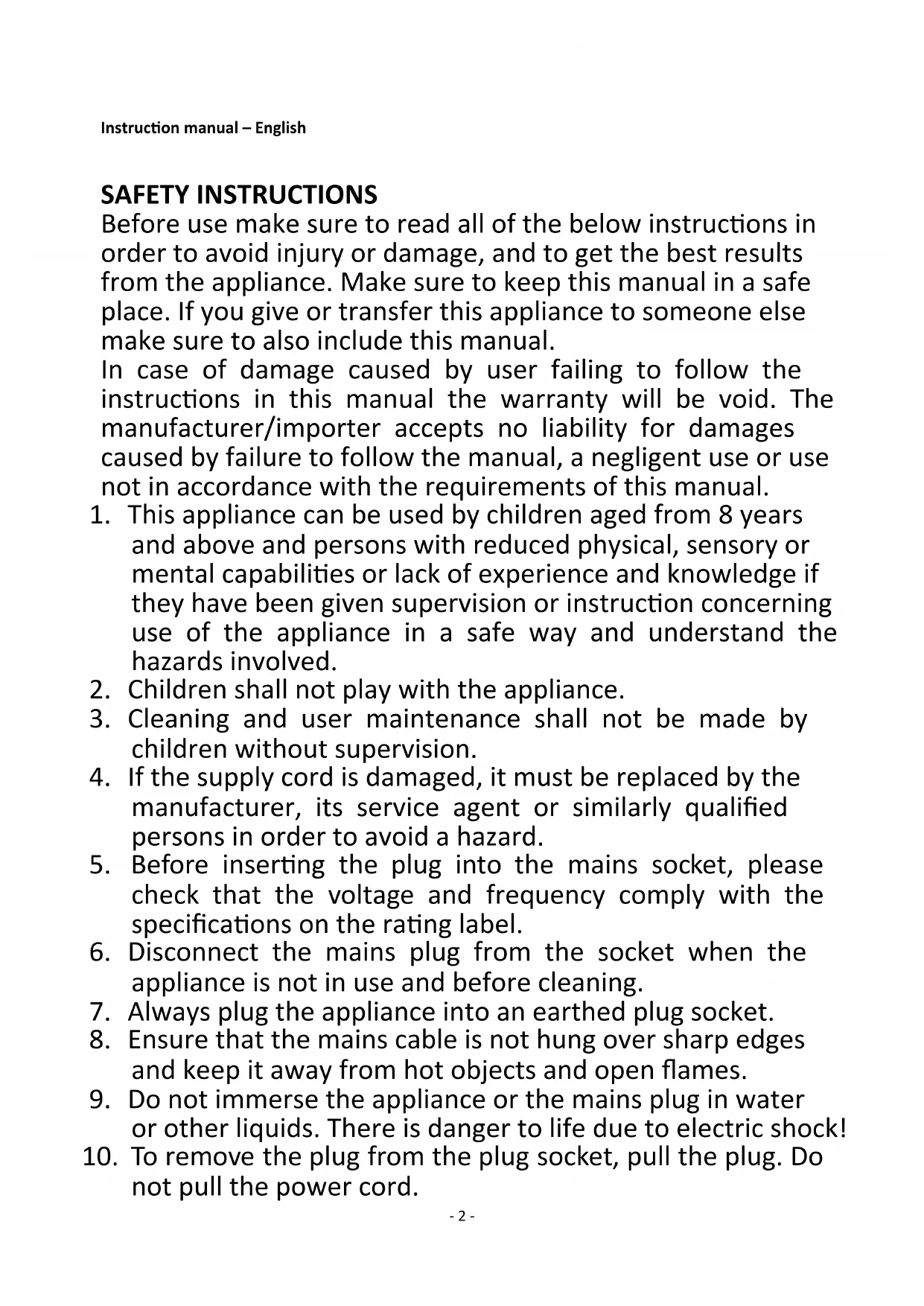 Instruction manual – English

SAFETY INSTRUCTIONS
Before use make sure to read all of the below instructions in order to avoid injury or damage, and to get the best results from the appliance. Make sure to keep this manual in a safe place. If you give or transfer this appliance to someone else make sure to also include this manual.
In case of damage caused by user failing to follow the instructions in this manual the warranty will be void. The manufacturer/importer accepts no liability for damages caused by failure to follow the manual, a negligent use or use not in accordance with the requirements of this manual.

1. This appliance can be used by children aged from 8 years and above and persons with reduced physical, sensory or mental capabilities or lack of experience and knowledge if they have been given supervision or instruction concerning use of the appliance in a safe way and understand the hazards involved.
2. Children shall not play with the appliance.
3. Cleaning and user maintenance shall not be made by children without supervision.
4. If the supply cord is damaged, it must be replaced by the manufacturer, its service agent or similarly qualified persons in order to avoid a hazard.
5. Before inserting the plug into the mains socket, please check that the voltage and frequency comply with the specifications on the rating label.
6. Disconnect the mains plug from the socket when the appliance is not in use and before cleaning.
7. Always plug the appliance into an earthed plug socket.
8. Ensure that the mains cable is not hung over sharp edges and keep it away from hot objects and open flames.
9. Do not immerse the appliance or the mains plug in water or other liquids. There is danger to life due to electric shock!
10. To remove the plug from the plug socket, pull the plug. Do not pull the power cord.

- 2 -